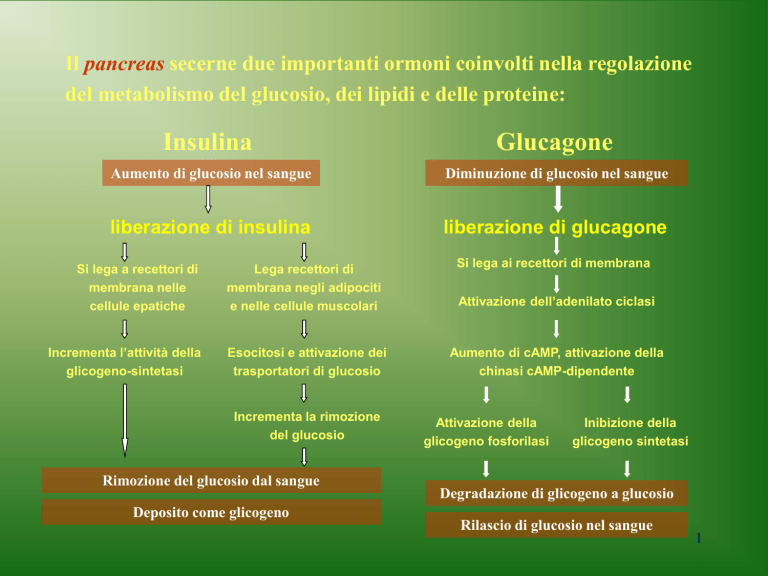 Il pancreas secerne due importanti ormoni coinvolti nella regolazione del metabolismo del glucosio, dei lipidi e delle proteine:

Insulina

Aumento di glucosio nel sangue

liberazione di insulina

Si lega a recettori di membrana nelle cellule epatiche

Incrementa l'attività della glicogeno-sintetasi

Lega recettori di membrana negli adipociti e nelle cellule muscolari

Esocitosi e attivazione dei trasportatori di glucosio

Incrementa la rimozione del glucosio

Rimozione del glucosio dal sangue

Deposito come glicogeno

Glucagone

Diminuzione di glucosio nel sangue

liberazione di glucagone

Si lega ai recettori di membrana

Attivazione dell'adenilato ciclasi

Aumento di cAMP, attivazione della chinasi cAMP-dipendente

Attivazione della glicogeno fosforilasi

Inibizione della glicogeno sintetasi

Degradazione di glicogeno a glucosio

Rilascio di glucosio nel sangue

1